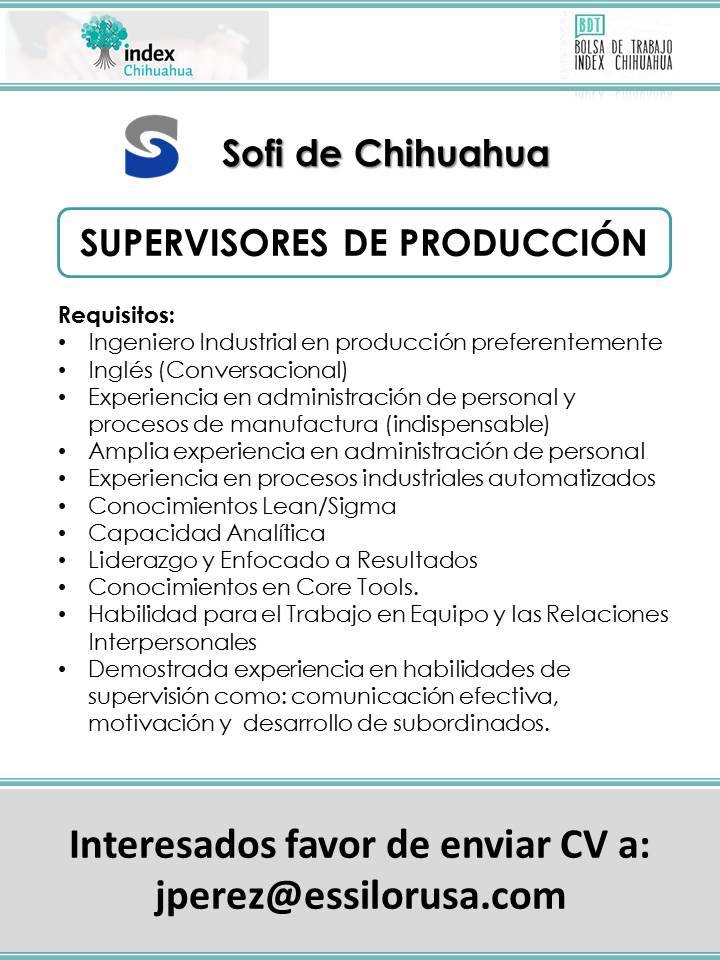 index
Chihuahua

BDT
BOLSA DE TRABAJO
INDEX CHIHUAHUA

Sofi de Chihuahua

SUPERVISORES DE PRODUCCIÓN

Requisitos:
• Ingeniero Industrial en producción preferentemente
• Inglés (Conversacional)
• Experiencia en administración de personal y procesos de manufactura (indispensable)
• Amplia experiencia en administración de personal
• Experiencia en procesos industriales automatizados
• Conocimientos Lean/Sigma
• Capacidad Analítica
• Liderazgo y Enfocado a Resultados
• Conocimientos en Core Tools.
• Habilidad para el Trabajo en Equipo y las Relaciones Interpersonales
• Demostrada experiencia en habilidades de supervisión como: comunicación efectiva, motivación y desarrollo de subordinados.

Interesados favor de enviar CV a:
jperez@essilorusa.com